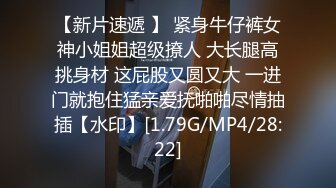 【新片速遞 】 紧身牛仔裤女神小姐姐超级撩人 大长腿高挑身材 这屁股又圆又大 一进门就抱住猛亲爱抚啪啪尽情抽插【水印】[1.79G/MP4/28:22]